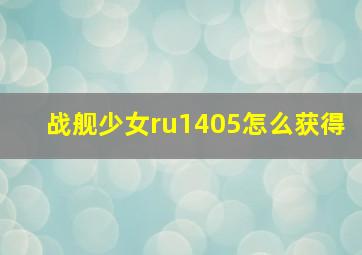 战舰少女ru1405怎么获得